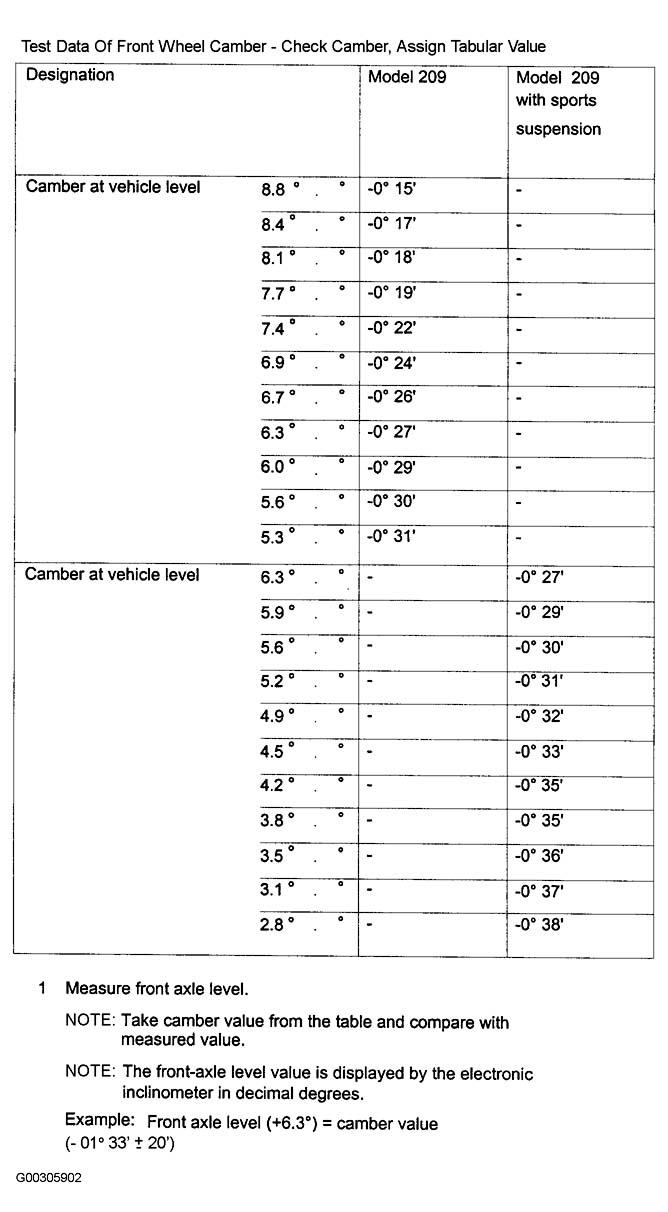 Test Data Of Front Wheel Camber - Check Camber, Assign Tabular Value

| Designation | | Model 209 | Model 209 with sports suspension |
|---|---|---|---|
| Camber at vehicle level | 8.8 ° . ° | -0° 15' | - |
| | 8.4 ° . ° | -0° 17' | - |
| | 8.1 ° . ° | -0° 18' | - |
| | 7.7 ° . ° | -0° 19' | - |
| | 7.4 ° . ° | -0° 22' | - |
| | 6.9 ° . ° | -0° 24' | - |
| | 6.7 ° . ° | -0° 26' | - |
| | 6.3 ° . ° | -0° 27' | - |
| | 6.0 ° . ° | -0° 29' | - |
| | 5.6 ° . ° | -0° 30' | - |
| | 5.3 ° . ° | -0° 31' | - |
| Camber at vehicle level | 6.3 ° . ° | - | -0° 27' |
| | 5.9 ° . ° | - | -0° 29' |
| | 5.6 ° . ° | - | -0° 30' |
| | 5.2 ° . ° | - | -0° 31' |
| | 4.9 ° . ° | - | -0° 32' |
| | 4.5 ° . ° | - | -0° 33' |
| | 4.2 ° . ° | - | -0° 35' |
| | 3.8 ° . ° | - | -0° 35' |
| | 3.5 ° . ° | - | -0° 36' |
| | 3.1 ° . ° | - | -0° 37' |
| | 2.8 ° . ° | - | -0° 38' |

1 Measure front axle level.

NOTE: Take camber value from the table and compare with measured value.

NOTE: The front-axle level value is displayed by the electronic inclinometer in decimal degrees.

Example: Front axle level (+6.3°) = camber value (- 01° 33' ± 20')

G00305902